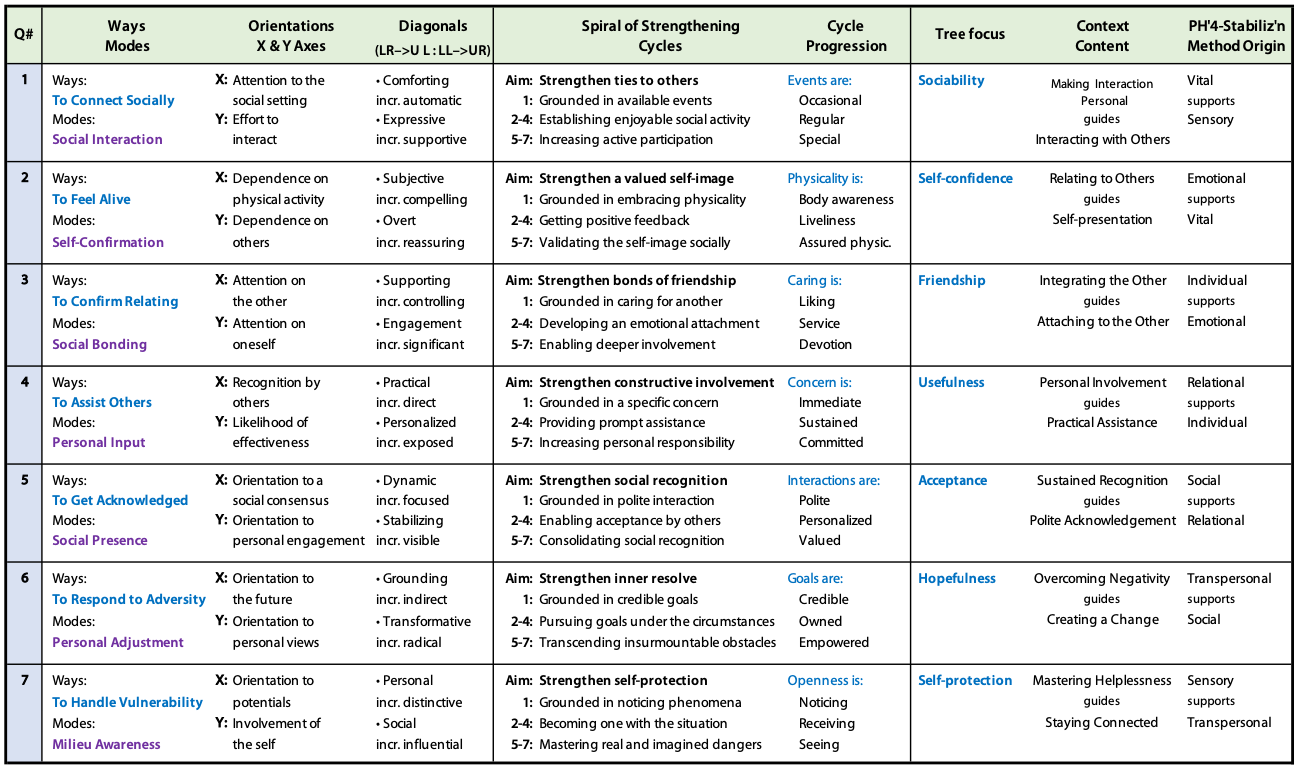 | Q# | Ways Modes | Orientations X & Y Axes | Diagonals (LR–>U L : LL–>UR) | Spiral of Strengthening Cycles | Cycle Progression | Tree focus | Context Content | PH'4-Stabiliz'n Method Origin |
|---|---|---|---|---|---|---|---|---|
| 1 | Ways: To Connect Socially Modes: Social Interaction | X: Attention to the social setting Y: Effort to interact | • Comforting incr. automatic • Expressive incr. supportive | Aim: Strengthen ties to others 1: Grounded in available events 2-4: Establishing enjoyable social activity 5-7: Increasing active participation | Events are: Occasional Regular Special | Sociability | Making Interaction Personal guides Interacting with Others | Vital supports Sensory |
| 2 | Ways: To Feel Alive Modes: Self-Confirmation | X: Dependence on physical activity Y: Dependence on others | • Subjective incr. compelling • Overt incr. reassuring | Aim: Strengthen a valued self-image 1: Grounded in embracing physicality 2-4: Getting positive feedback 5-7: Validating the self-image socially | Physicality is: Body awareness Liveliness Assured physic. | Self-confidence | Relating to Others guides Self-presentation | Emotional supports Vital |
| 3 | Ways: To Confirm Relating Modes: Social Bonding | X: Attention on the other Y: Attention on oneself | • Supporting incr. controlling • Engagement incr. significant | Aim: Strengthen bonds of friendship 1: Grounded in caring for another 2-4: Developing an emotional attachment 5-7: Enabling deeper involvement | Caring is: Liking Service Devotion | Friendship | Integrating the Other guides Attaching to the Other | Individual supports Emotional |
| 4 | Ways: To Assist Others Modes: Personal Input | X: Recognition by others Y: Likelihood of effectiveness | • Practical incr. direct • Personalized incr. exposed | Aim: Strengthen constructive involvement 1: Grounded in a specific concern 2-4: Providing prompt assistance 5-7: Increasing personal responsibility | Concern is: Immediate Sustained Committed | Usefulness | Personal Involvement guides Practical Assistance | Relational supports Individual |
| 5 | Ways: To Get Acknowledged Modes: Social Presence | X: Orientation to a social consensus Y: Orientation to personal engagement | • Dynamic incr. focused • Stabilizing incr. visible | Aim: Strengthen social recognition 1: Grounded in polite interaction 2-4: Enabling acceptance by others 5-7: Consolidating social recognition | Interactions are: Polite Personalized Valued | Acceptance | Sustained Recognition guides Polite Acknowledgement | Social supports Relational |
| 6 | Ways: To Respond to Adversity Modes: Personal Adjustment | X: Orientation to the future Y: Orientation to personal views | • Grounding incr. indirect • Transformative incr. radical | Aim: Strengthen inner resolve 1: Grounded in credible goals 2-4: Pursuing goals under the circumstances 5-7: Transcending insurmountable obstacles | Goals are: Credible Owned Empowered | Hopefulness | Overcoming Negativity guides Creating a Change | Transpersonal supports Social |
| 7 | Ways: To Handle Vulnerability Modes: Milieu Awareness | X: Orientation to potentials Y: Involvement of the self | • Personal incr. distinctive • Social incr. influential | Aim: Strengthen self-protection 1: Grounded in noticing phenomena 2-4: Becoming one with the situation 5-7: Mastering real and imagined dangers | Openness is: Noticing Receiving Seeing | Self-protection | Mastering Helplessness guides Staying Connected | Sensory supports Transpersonal |